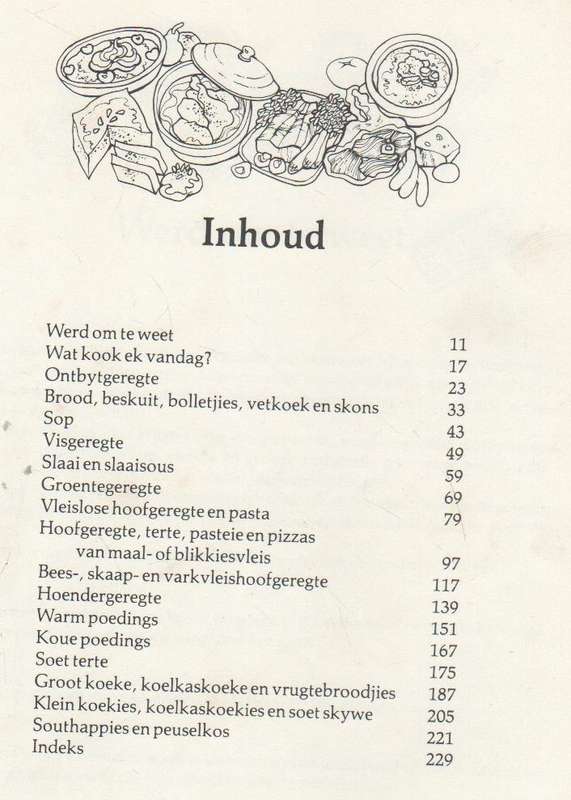 Inhoud

Werd om te weet 11
Wat kook ek vandag? 17
Ontbytgeregte 23
Brood, beskuit, bolletjies, vetkoek en skons 33
Sop 43
Visgeregte 49
Slaai en slaaisous 59
Groentegeregte 69
Vleislose hoofgeregte en pasta 79
Hoofgeregte, terte, pasteie en pizzas van maal- of blikkiesvleis 97
Bees-, skaap- en varkvleishoofgeregte 117
Hoendergeregte 139
Warm poedings 151
Koue poedings 167
Soet terte 175
Groot koeke, koelkaskoeke en vrugtebroodjies 187
Klein koekies, koelkaskoekies en soet skywe 205
Southappies en peuselkos 221
Indeks 229